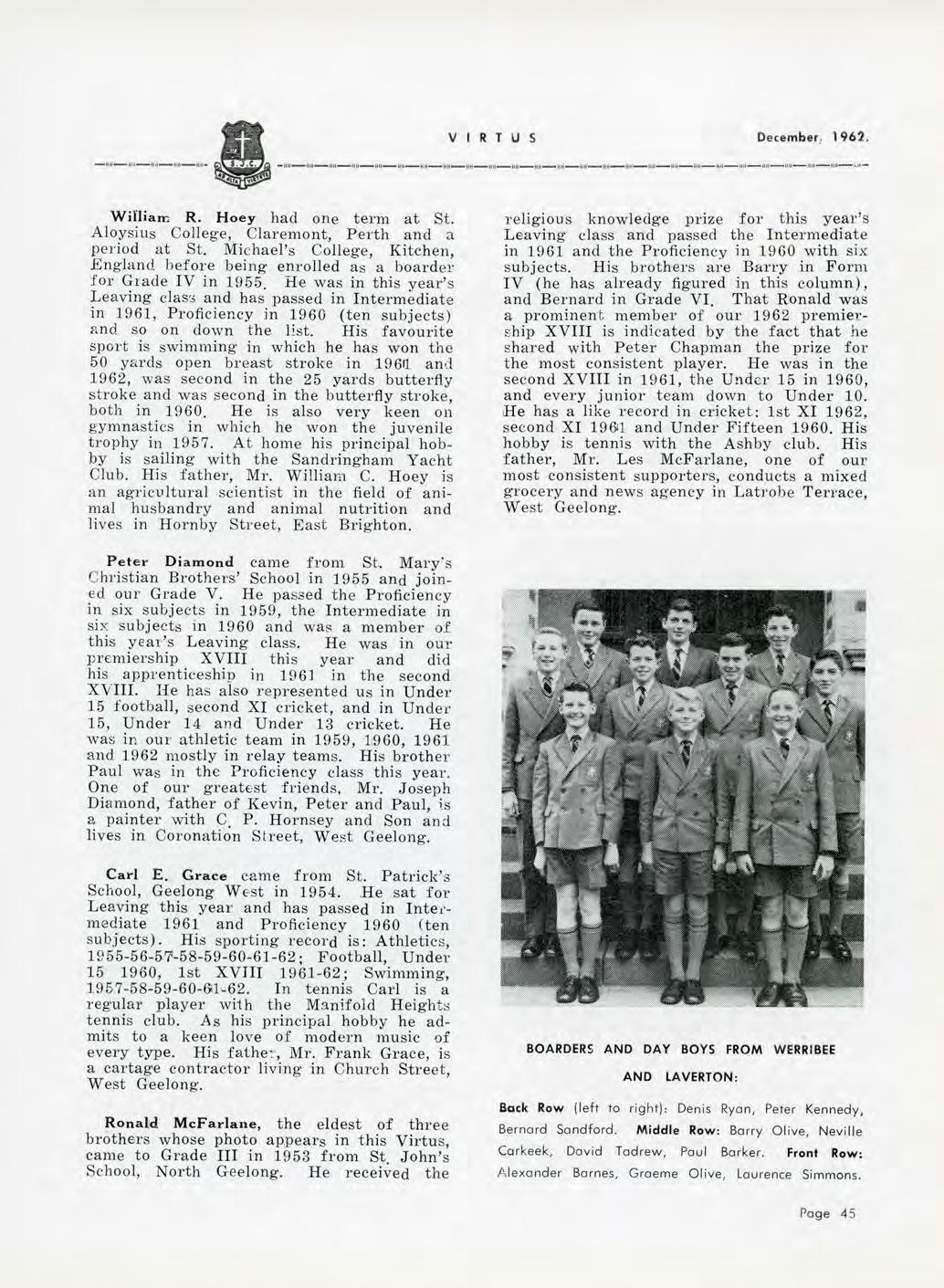 VIRTUS December, 1962.

William R. Hoey had one term at St. Aloysius College, Claremont, Perth and a period at St. Michael's College, Kitchen, England before being enrolled as a boarder for Grade IV in 1955. He was in this year's Leaving class and has passed in Intermediate in 1961, Proficiency in 1960 (ten subjects) and so on down the list. His favourite sport is swimming in which he has won the 50 yards open breast stroke in 1961 and 1962, was second in the 25 yards butterfly stroke and was second in the butterfly stroke, both in 1960. He is also very keen on gymnastics in which he won the juvenile trophy in 1957. At home his principal hobby is sailing with the Sandringham Yacht Club. His father, Mr. William C. Hoey is an agricultural scientist in the field of animal husbandry and animal nutrition and lives in Hornby Street, East Brighton.

Peter Diamond came from St. Mary's Christian Brothers' School in 1955 and joined our Grade V. He passed the Proficiency in six subjects in 1959, the Intermediate in six subjects in 1960 and was a member of this year's Leaving class. He was in our premiership XVIII this year and did his apprenticeship in 1961 in the second XVIII. He has also represented us in Under 15 football, second XI cricket, and in Under 15, Under 14 and Under 13 cricket. He was in our athletic team in 1959, 1960, 1961 and 1962 mostly in relay teams. His brother Paul was in the Proficiency class this year. One of our greatest friends, Mr. Joseph Diamond, father of Kevin, Peter and Paul, is a painter with C. P. Hornsey and Son and lives in Coronation Street, West Geelong.

Carl E. Grace came from St. Patrick's School, Geelong West in 1954. He sat for Leaving this year and has passed in Intermediate 1961 and Proficiency 1960 (ten subjects). His sporting record is: Athletics, 1955-56-57-58-59-60-61-62; Football, Under 15 1960, 1st XVIII 1961-62; Swimming, 1957-58-59-60-61-62. In tennis Carl is a regular player with the Manifold Heights tennis club. As his principal hobby he admits to a keen love of modern music of every type. His father, Mr. Frank Grace, is a cartage contractor living in Church Street, West Geelong.

Ronald McFarlane, the eldest of three brothers whose photo appears in this Virtus, came to Grade III in 1953 from St. John's School, North Geelong. He received the religious knowledge prize for this year's Leaving class and passed the Intermediate in 1961 and the Proficiency in 1960 with six subjects. His brothers are Barry in Form IV (he has already figured in this column), and Bernard in Grade VI. That Ronald was a prominent member of our 1962 premiership XVIII is indicated by the fact that he shared with Peter Chapman the prize for the most consistent player. He was in the second XVIII in 1961, the Under 15 in 1960, and every junior team down to Under 10. He has a like record in cricket: 1st XI 1962, second XI 1961 and Under Fifteen 1960. His hobby is tennis with the Ashby club. His father, Mr. Les McFarlane, one of our most consistent supporters, conducts a mixed grocery and news agency in Latrobe Terrace, West Geelong.

BOARDERS AND DAY BOYS FROM WERRIBEE AND LAVERTON:

Back Row (left to right): Denis Ryan, Peter Kennedy, Bernard Sandford. Middle Row: Barry Olive, Neville Carkeek, David Tadrew, Paul Barker. Front Row: Alexander Barnes, Graeme Olive, Laurence Simmons.

Page 45